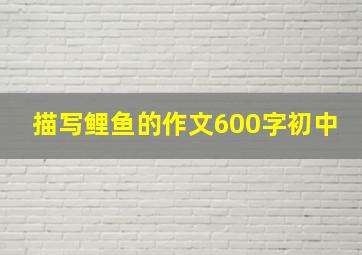 描写鲤鱼的作文600字初中